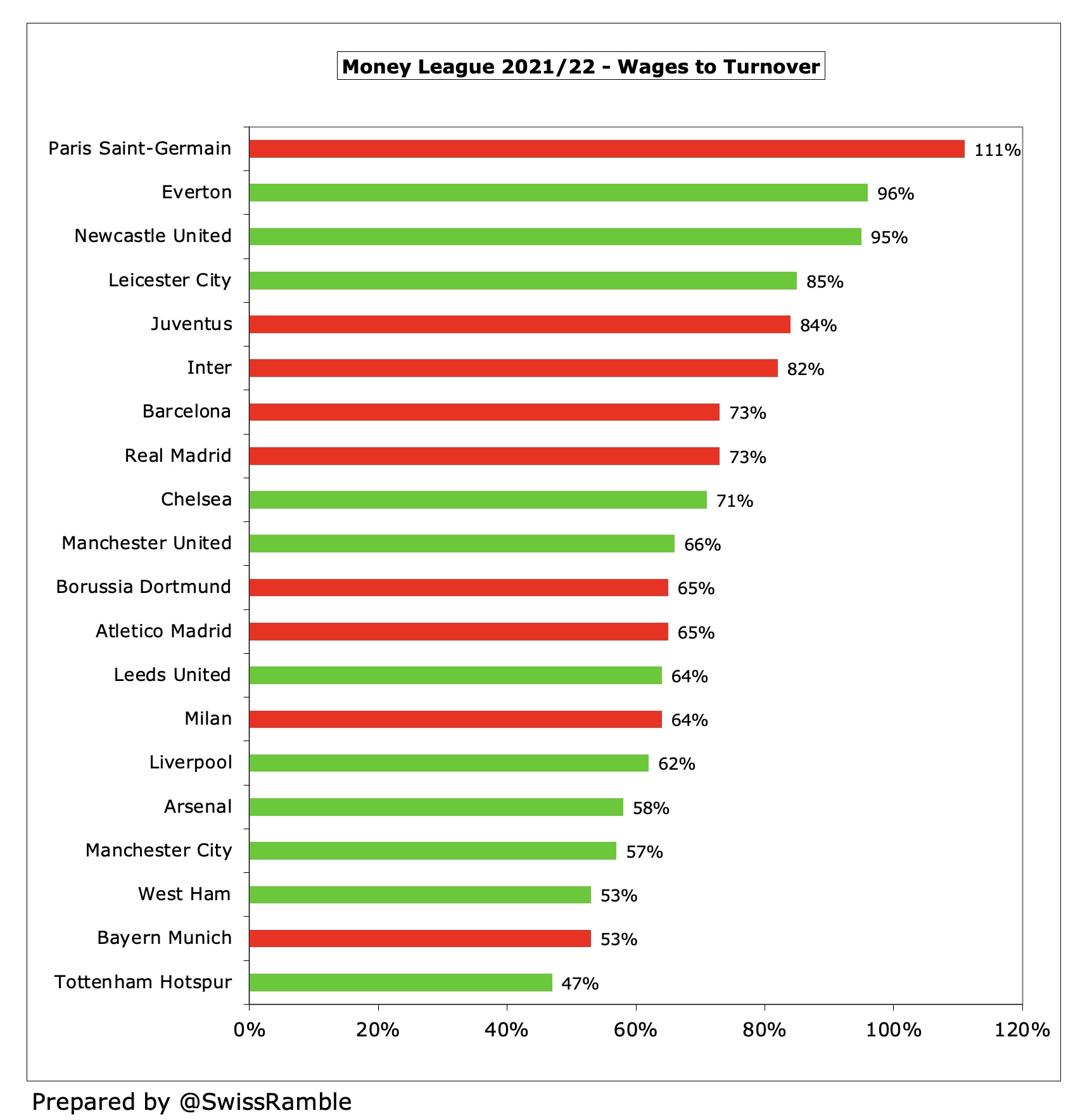 Money League 2021/22 - Wages to Turnover

Paris Saint-Germain 111%
Everton 96%
Newcastle United 95%
Leicester City 85%
Juventus 84%
Inter 82%
Barcelona 73%
Real Madrid 73%
Chelsea 71%
Manchester United 66%
Borussia Dortmund 65%
Atletico Madrid 65%
Leeds United 64%
Milan 64%
Liverpool 62%
Arsenal 58%
Manchester City 57%
West Ham 53%
Bayern Munich 53%
Tottenham Hotspur 47%

0% 20% 40% 60% 80% 100% 120%

Prepared by @SwissRamble